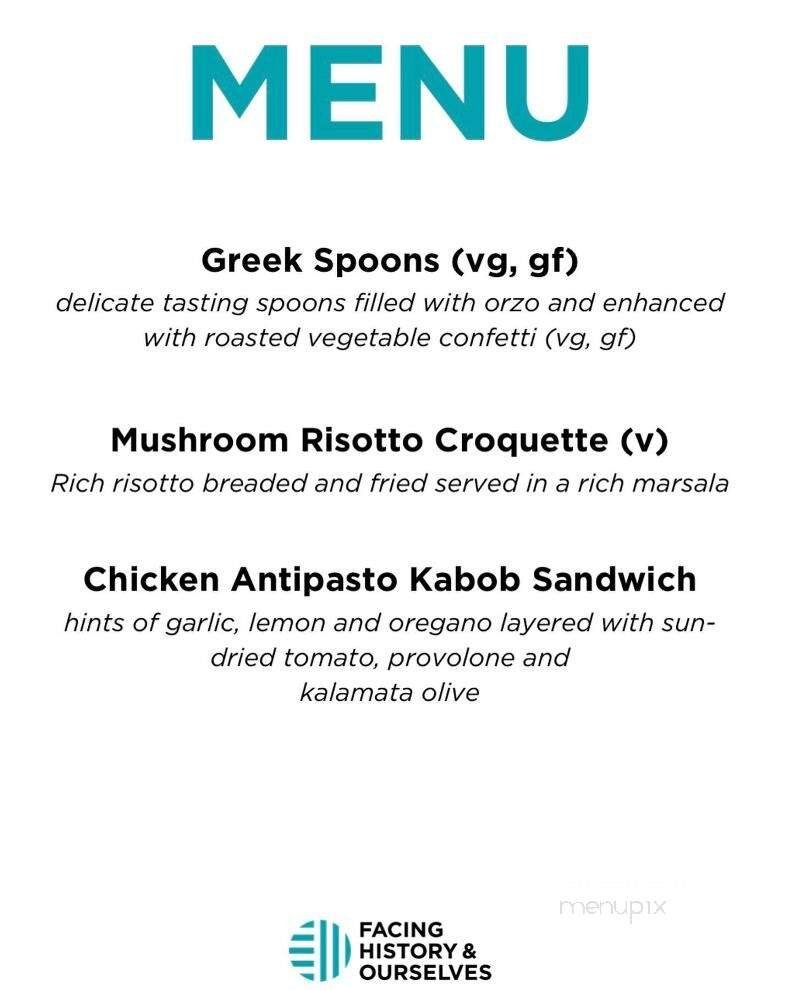 MENU

Greek Spoons (vg, gf)
delicate tasting spoons filled with orzo and enhanced with roasted vegetable confetti (vg, gf)

Mushroom Risotto Croquette (v)
Rich risotto breaded and fried served in a rich marsala

Chicken Antipasto Kabob Sandwich
hints of garlic, lemon and oregano layered with sun-dried tomato, provolone and kalamata olive

menupix

FACING HISTORY & OURSELVES